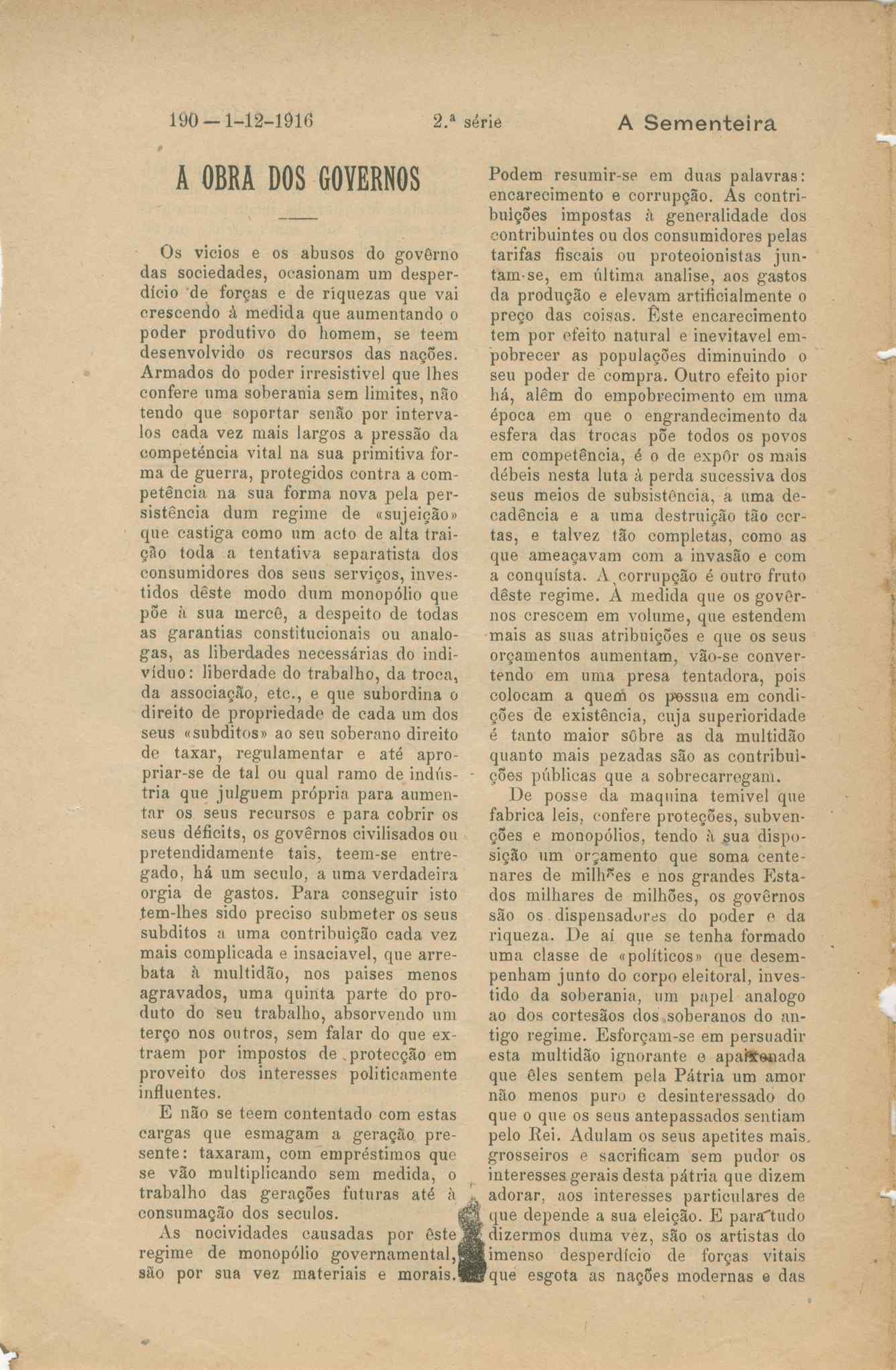 190 — 1-12-1916 2.ª série A Sementeira

A OBRA DOS GOVERNOS

Os vicios e os abusos do govêrno das sociedades, ocasionam um desperdício de forças e de riquezas que vai crescendo à medida que aumentando o poder produtivo do homem, se teem desenvolvido os recursos das nações. Armados do poder irresistivel que lhes confere uma soberania sem limites, não tendo que soportar senão por intervalos cada vez mais largos a pressão da competéncia vital na sua primitiva forma de guerra, protegidos contra a competência na sua forma nova pela persistência dum regime de «sujeição» que castiga como um acto de alta traição toda a tentativa separatista dos consumidores dos seus serviços, investidos dêste modo dum monopólio que põe à sua mercê, a despeito de todas as garantias constitucionais ou analogas, as liberdades necessárias do indivíduo: liberdade do trabalho, da troca, da associação, etc., e que subordina o direito de propriedade de cada um dos seus «subditos» ao seu soberano direito de taxar, regulamentar e até apropriar-se de tal ou qual ramo de indústria que julguem própria para aumentar os seus recursos e para cobrir os seus déficits, os govêrnos civilisados ou pretendidamente tais, teem-se entregado, há um seculo, a uma verdadeira orgia de gastos. Para conseguir isto tem-lhes sido preciso submeter os seus subditos a uma contribuição cada vez mais complicada e insaciavel, que arrebata à multidão, nos paises menos agravados, uma quinta parte do produto do seu trabalho, absorvendo um terço nos outros, sem falar do que extraem por impostos de protecção em proveito dos interesses politicamente influentes.

E não se teem contentado com estas cargas que esmagam a geração presente: taxaram, com empréstimos que se vão multiplicando sem medida, o trabalho das gerações futuras até à consumação dos seculos.

As nocividades causadas por êste regime de monopólio governamental, são por sua vez materiais e morais. Podem resumir-se em duas palavras: encarecimento e corrupção. As contribuições impostas à generalidade dos contribuintes ou dos consumidores pelas tarifas fiscais ou proteoionistas juntam-se, em última analise, aos gastos da produção e elevam artificialmente o preço das coisas. Êste encarecimento tem por efeito natural e inevitavel empobrecer as populações diminuindo o seu poder de compra. Outro efeito pior há, alêm do empobrecimento em uma época em que o engrandecimento da esfera das trocas põe todos os povos em competência, é o de expôr os mais débeis nesta luta à perda sucessiva dos seus meios de subsistência, a uma decadência e a uma destruição tão certas, e talvez tão completas, como as que ameaçavam com a invasão e com a conquísta. A corrupção é outro fruto dêste regime. À medida que os govêrnos crescem em volume, que estendem mais as suas atribuições e que os seus orçamentos aumentam, vão-se convertendo em uma presa tentadora, pois colocam a quem os possua em condições de existência, cuja superioridade é tanto maior sôbre as da multidão quanto mais pezadas são as contribuições públicas que a sobrecarregam.

De posse da maquina temivel que fabrica leis, confere proteções, subvenções e monopólios, tendo à sua disposição um orçamento que soma centenares de milhões e nos grandes Estados milhares de milhões, os govêrnos são os dispensadores do poder e da riqueza. De aí que se tenha formado uma classe de «políticos» que desempenham junto do corpo eleitoral, investido da soberania, um papel analogo ao dos cortesãos dos soberanos do antigo regime. Esforçam-se em persuadir esta multidão ignorante e apaixonada que êles sentem pela Pátria um amor não menos puro e desinteressado do que o que os seus antepassados sentiam pelo Rei. Adulam os seus apetites mais grosseiros e sacrificam sem pudor os interesses gerais desta pátria que dizem adorar, aos interesses particulares de que depende a sua eleição. E para tudo dizermos duma vez, são os artistas do imenso desperdício de forças vitais que esgota as nações modernas e das